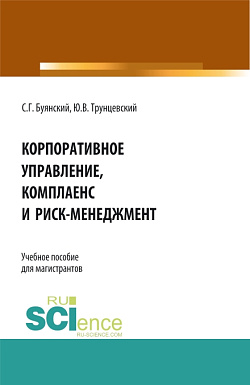 С.Г. Буянский, Ю.В. Трунцевский

КОРПОРАТИВНОЕ УПРАВЛЕНИЕ, КОМПЛАЕНС И РИСК-МЕНЕДЖМЕНТ

Учебное пособие для магистрантов

RU SCIence
RU-SCIENCE.COM